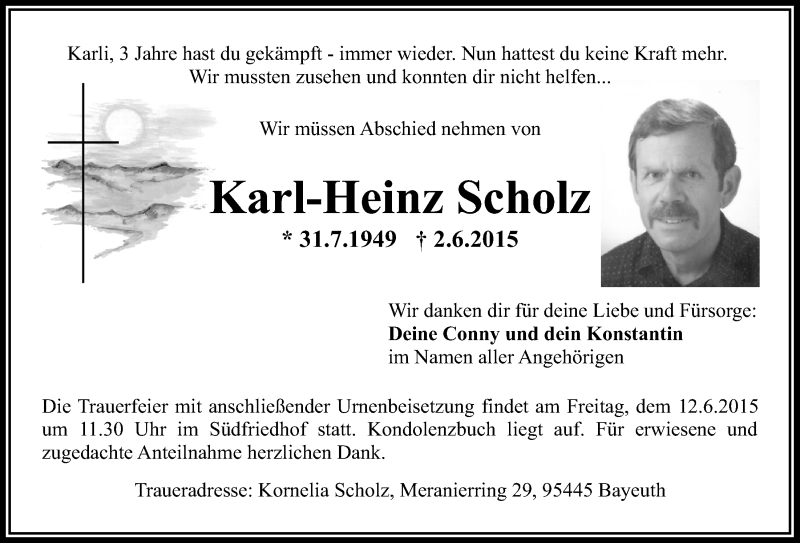 Karli, 3 Jahre hast du gekämpft - immer wieder. Nun hattest du keine Kraft mehr. Wir mussten zusehen und konnten dir nicht helfen...

Wir müssen Abschied nehmen von

Karl-Heinz Scholz

* 31.7.1949 † 2.6.2015

Wir danken dir für deine Liebe und Fürsorge:
Deine Conny und dein Konstantin
im Namen aller Angehörigen

Die Trauerfeier mit anschließender Urnenbeisetzung findet am Freitag, dem 12.6.2015 um 11.30 Uhr im Südfriedhof statt. Kondolenzbuch liegt auf. Für erwiesene und zugedachte Anteilnahme herzlichen Dank.

Traueradresse: Kornelia Scholz, Meranierring 29, 95445 Bayeuth